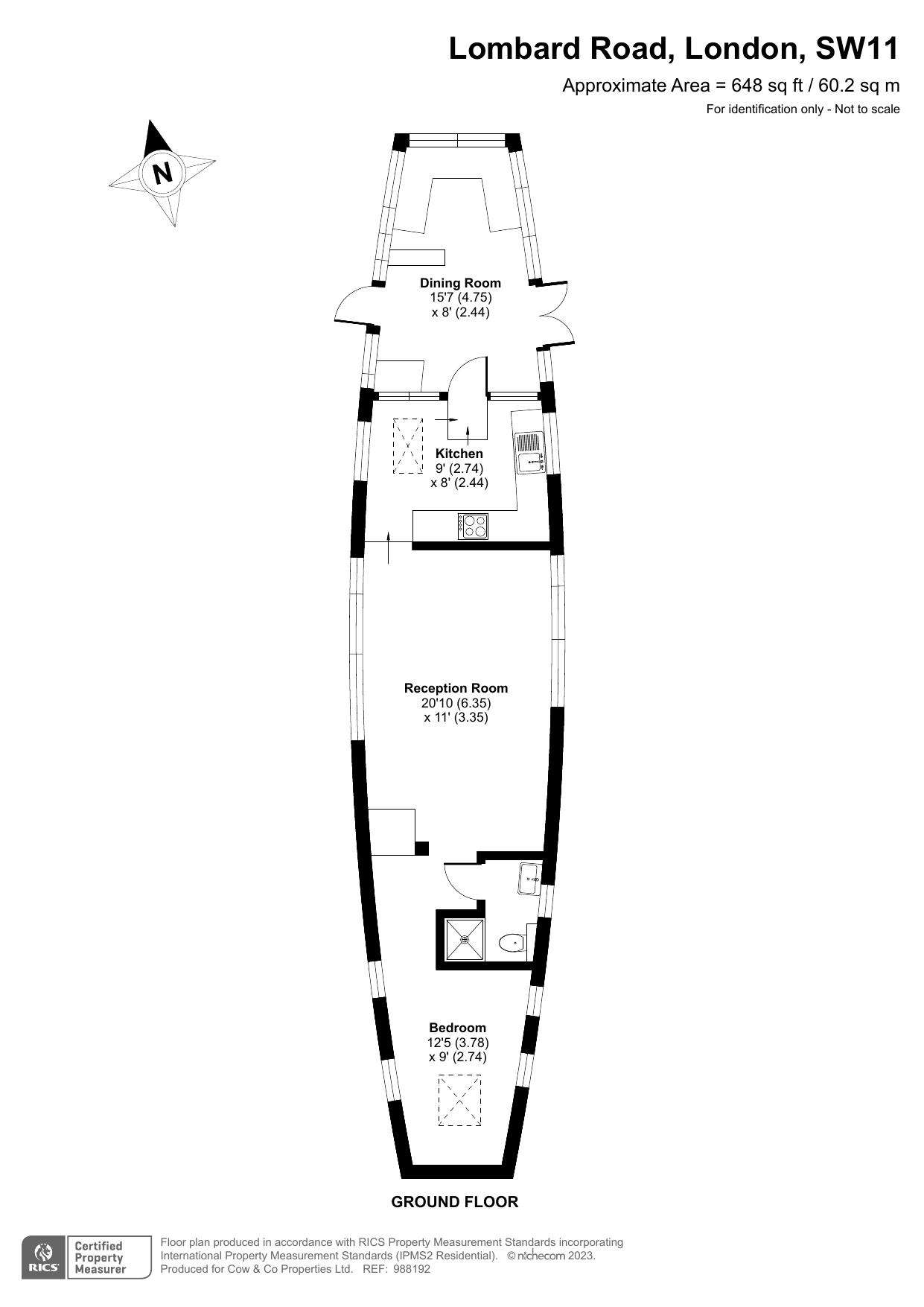 Lombard Road, London, SW11

Approximate Area = 648 sq ft / 60.2 sq m

For identification only - Not to scale

N

Dining Room
15'7 (4.75)
x 8' (2.44)

Kitchen
9' (2.74)
x 8' (2.44)

Reception Room
20'10 (6.35)
x 11' (3.35)

Bedroom
12'5 (3.78)
x 9' (2.74)

GROUND FLOOR

RICS Certified Property Measurer

Floor plan produced in accordance with RICS Property Measurement Standards incorporating International Property Measurement Standards (IPMS2 Residential). © nichecom 2023. Produced for Cow & Co Properties Ltd. REF: 988192